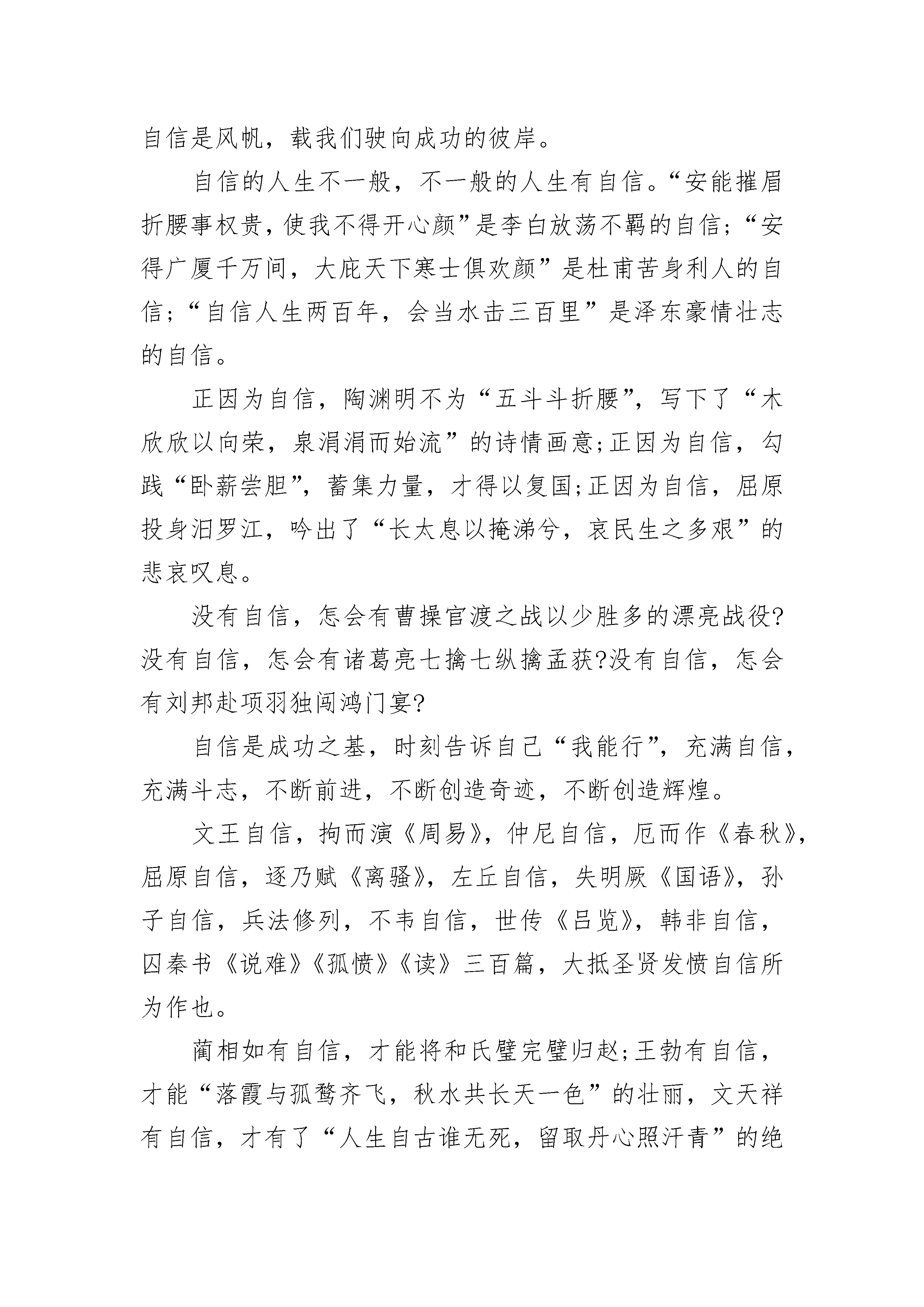 自信是风帆，载我们驶向成功的彼岸。

自信的人生不一般，不一般的人生有自信。“安能摧眉折腰事权贵，使我不得开心颜”是李白放荡不羁的自信；“安得广厦千万间，大庇天下寒士俱欢颜”是杜甫苦身利人的自信；“自信人生两百年，会当水击三百里”是泽东豪情壮志的自信。

正因为自信，陶渊明不为“五斗斗折腰”，写下了“木欣欣以向荣，泉涓涓而始流”的诗情画意;正因为自信，勾践“卧薪尝胆”，蓄集力量，才得以复国;正因为自信，屈原投身汨罗江，吟出了“长太息以掩涕兮，哀民生之多艰”的悲哀叹息。

没有自信，怎会有曹操官渡之战以少胜多的漂亮战役?没有自信，怎会有诸葛亮七擒七纵擒孟获?没有自信，怎会有刘邦赴项羽独闯鸿门宴?

自信是成功之基，时刻告诉自己“我能行”，充满自信，充满斗志，不断前进，不断创造奇迹，不断创造辉煌。

文王自信，拘而演《周易》，仲尼自信，厄而作《春秋》，屈原自信，逐乃赋《离骚》，左丘自信，失明厥《国语》，孙子自信，兵法修列，不韦自信，世传《吕览》，韩非自信，囚秦书《说难》《孤愤》《读》三百篇，大抵圣贤发愤自信所为作也。

蔺相如有自信，才能将和氏璧完璧归赵;王勃有自信，才能“落霞与孤鹜齐飞，秋水共长天一色”的壮丽，文天祥有自信，才有了“人生自古谁无死，留取丹心照汗青”的绝